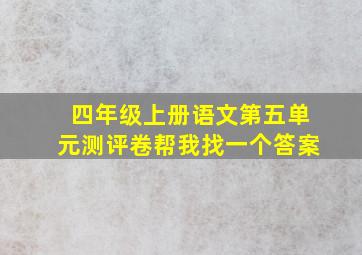 四年级上册语文第五单元测评卷帮我找一个答案